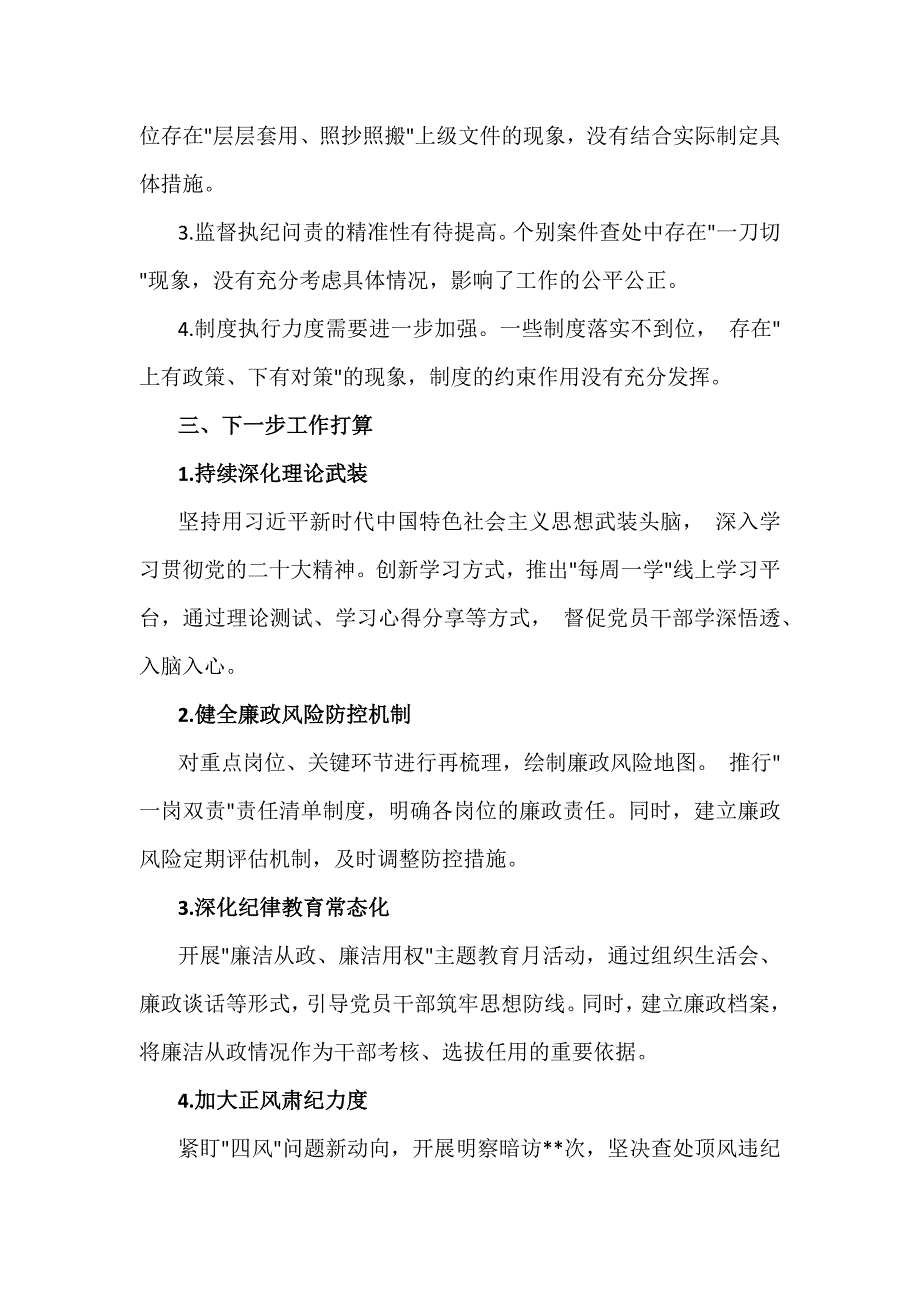 位存在"层层套用、照抄照搬"上级文件的现象，没有结合实际制定具体措施。

3.监督执纪问责的精准性有待提高。个别案件查处中存在"一刀切"现象，没有充分考虑具体情况，影响了工作的公平公正。

4.制度执行力度需要进一步加强。一些制度落实不到位， 存在"上有政策、下有对策"的现象，制度的约束作用没有充分发挥。

三、下一步工作打算

1.持续深化理论武装

坚持用习近平新时代中国特色社会主义思想武装头脑， 深入学习贯彻党的二十大精神。创新学习方式，推出"每周一学"线上学习平台，通过理论测试、学习心得分享等方式， 督促党员干部学深悟透、入脑入心。

2.健全廉政风险防控机制

对重点岗位、关键环节进行再梳理，绘制廉政风险地图。 推行"一岗双责"责任清单制度，明确各岗位的廉政责任。同时，建立廉政风险定期评估机制，及时调整防控措施。

3.深化纪律教育常态化

开展"廉洁从政、廉洁用权"主题教育月活动，通过组织生活会、廉政谈话等形式，引导党员干部筑牢思想防线。同时，建立廉政档案，将廉洁从政情况作为干部考核、选拔任用的重要依据。

4.加大正风肃纪力度

紧盯"四风"问题新动向，开展明察暗访**次，坚决查处顶风违纪